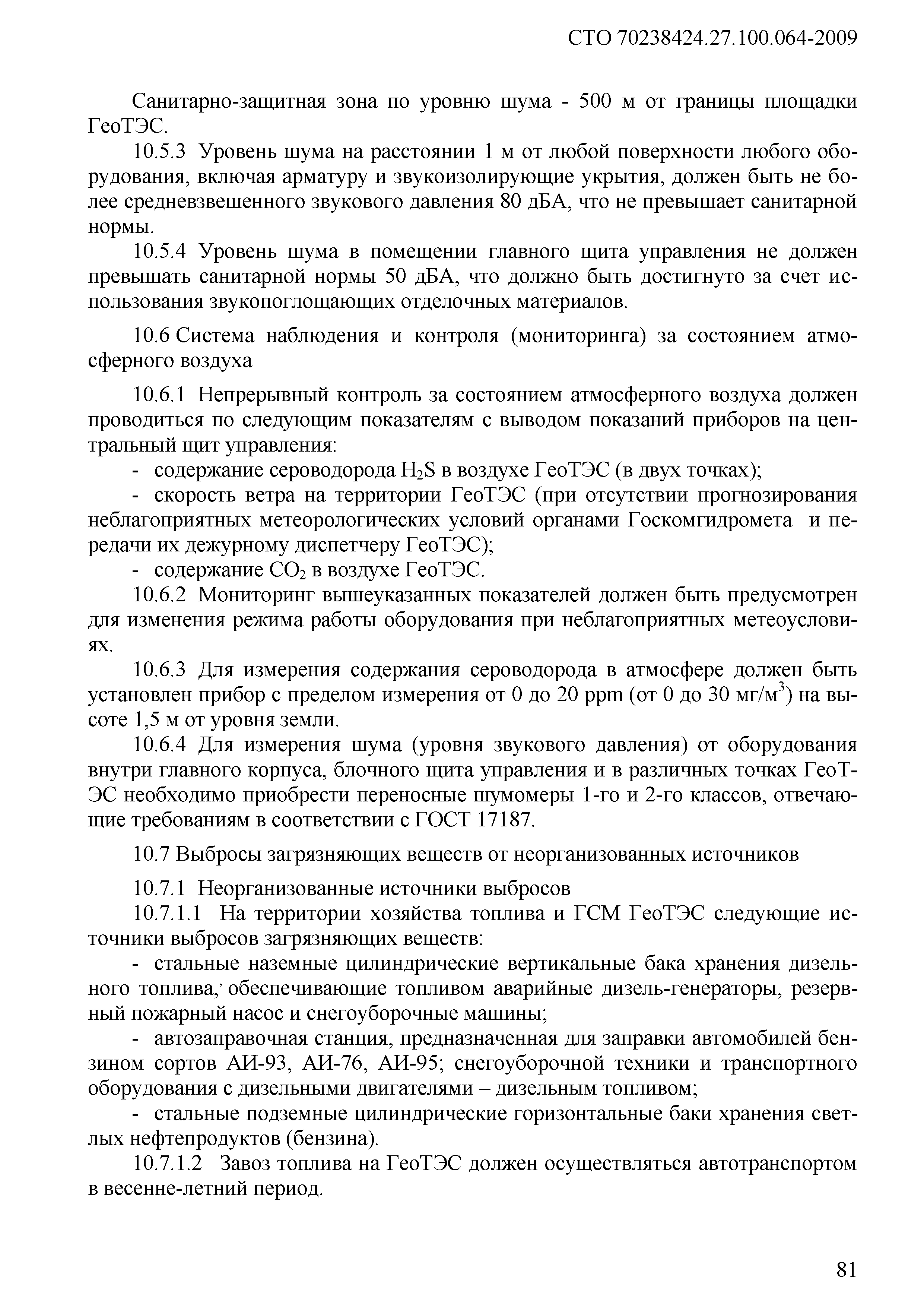 СТО 70238424.27.100.064-2009

Санитарно-защитная зона по уровню шума - 500 м от границы площадки ГеоТЭС.

10.5.3 Уровень шума на расстоянии 1 м от любой поверхности любого оборудования, включая арматуру и звукоизолирующие укрытия, должен быть не более средневзвешенного звукового давления 80 дБА, что не превышает санитарной нормы.

10.5.4 Уровень шума в помещении главного щита управления не должен превышать санитарной нормы 50 дБА, что должно быть достигнуто за счет использования звукопоглощающих отделочных материалов.

10.6 Система наблюдения и контроля (мониторинга) за состоянием атмосферного воздуха

10.6.1 Непрерывный контроль за состоянием атмосферного воздуха должен проводиться по следующим показателям с выводом показаний приборов на центральный щит управления:

- содержание сероводорода $H_2S$ в воздухе ГеоТЭС (в двух точках);

- скорость ветра на территории ГеоТЭС (при отсутствии прогнозирования неблагоприятных метеорологических условий органами Госкомгидромета и передачи их дежурному диспетчеру ГеоТЭС);

- содержание $CO_2$ в воздухе ГеоТЭС.

10.6.2 Мониторинг вышеуказанных показателей должен быть предусмотрен для изменения режима работы оборудования при неблагоприятных метеоусловиях.

10.6.3 Для измерения содержания сероводорода в атмосфере должен быть установлен прибор с пределом измерения от 0 до 20 ppm (от 0 до 30 мг/м$^3$) на высоте 1,5 м от уровня земли.

10.6.4 Для измерения шума (уровня звукового давления) от оборудования внутри главного корпуса, блочного щита управления и в различных точках ГеоТЭС необходимо приобрести переносные шумомеры 1-го и 2-го классов, отвечающие требованиям в соответствии с ГОСТ 17187.

10.7 Выбросы загрязняющих веществ от неорганизованных источников

10.7.1 Неорганизованные источники выбросов

10.7.1.1 На территории хозяйства топлива и ГСМ ГеоТЭС следующие источники выбросов загрязняющих веществ:

- стальные наземные цилиндрические вертикальные бака хранения дизельного топлива, обеспечивающие топливом аварийные дизель-генераторы, резервный пожарный насос и снегоуборочные машины;

- автозаправочная станция, предназначенная для заправки автомобилей бензином сортов АИ-93, АИ-76, АИ-95; снегоуборочной техники и транспортного оборудования с дизельными двигателями – дизельным топливом;

- стальные подземные цилиндрические горизонтальные баки хранения светлых нефтепродуктов (бензина).

10.7.1.2 Завоз топлива на ГеоТЭС должен осуществляться автотранспортом в весенне-летний период.

81